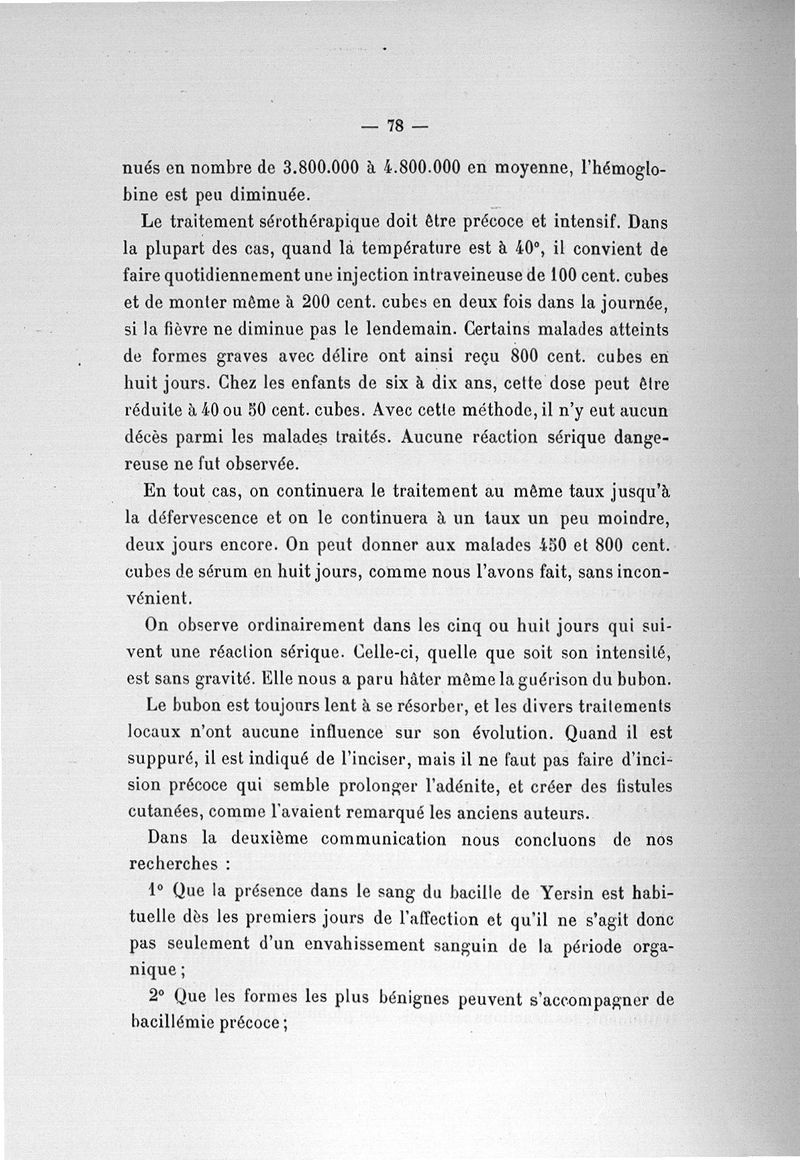 — 78 —

nués en nombre de 3.800.000 à 4.800.000 en moyenne, l'hémoglobine est peu diminuée.

Le traitement sérothérapique doit être précoce et intensif. Dans la plupart des cas, quand la température est à 40°, il convient de faire quotidiennement une injection intraveineuse de 100 cent. cubes et de monter même à 200 cent. cubes en deux fois dans la journée, si la fièvre ne diminue pas le lendemain. Certains malades atteints de formes graves avec délire ont ainsi reçu 800 cent. cubes en huit jours. Chez les enfants de six à dix ans, cette dose peut être réduite à 40 ou 50 cent. cubes. Avec cette méthode, il n'y eut aucun décès parmi les malades traités. Aucune réaction sérique dangereuse ne fut observée.

En tout cas, on continuera le traitement au même taux jusqu'à la défervescence et on le continuera à un taux un peu moindre, deux jours encore. On peut donner aux malades 450 et 800 cent. cubes de sérum en huit jours, comme nous l'avons fait, sans inconvénient.

On observe ordinairement dans les cinq ou huit jours qui suivent une réaction sérique. Celle-ci, quelle que soit son intensité, est sans gravité. Elle nous a paru hâter même la guérison du bubon.

Le bubon est toujours lent à se résorber, et les divers traitements locaux n'ont aucune influence sur son évolution. Quand il est suppuré, il est indiqué de l'inciser, mais il ne faut pas faire d'incision précoce qui semble prolonger l'adénite, et créer des fistules cutanées, comme l'avaient remarqué les anciens auteurs.

Dans la deuxième communication nous concluons de nos recherches :

1° Que la présence dans le sang du bacille de Yersin est habituelle dès les premiers jours de l'affection et qu'il ne s'agit donc pas seulement d'un envahissement sanguin de la période organique ;

2° Que les formes les plus bénignes peuvent s'accompagner de bacillémie précoce ;